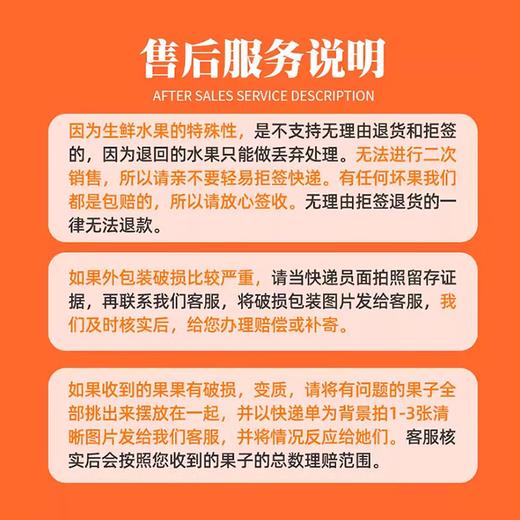 售后服务说明
AFTER SALES SERVICE DESCRIPTION

因为生鲜水果的特殊性，是不支持无理由退货和拒签的，因为退回的水果只能做丢弃处理。无法进行二次销售，所以请亲不要轻易拒签快递。有任何坏果我们都是包赔的，所以请放心签收。无理由拒签退货的一律无法退款。

如果外包装破损比较严重，请当快递员面拍照留存证据，再联系我们客服，将破损包装图片发给客服，我们及时核实后，给您办理赔偿或补寄。

如果收到的果果有破损，变质，请将有问题的果子全部挑出来摆放在一起，并以快递单为背景拍1-3张清晰图片发给我们客服，并将情况反应给她们。客服核实后会按照您收到的果子的总数理赔范围。